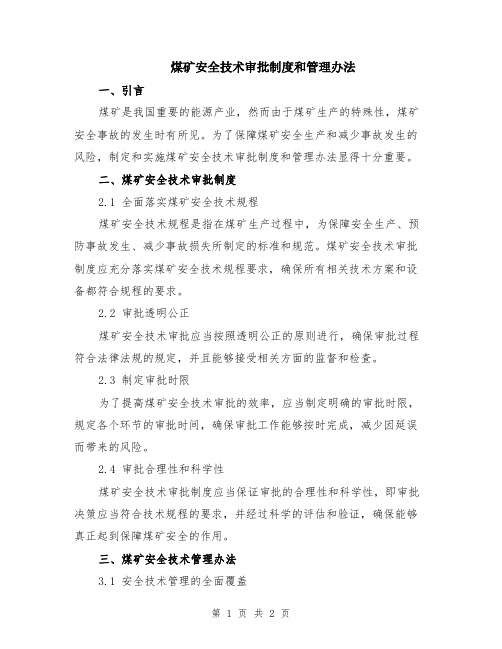 煤矿安全技术审批制度和管理办法

一、引言

煤矿是我国重要的能源产业，然而由于煤矿生产的特殊性，煤矿安全事故的发生时有所见。为了保障煤矿安全生产和减少事故发生的风险，制定和实施煤矿安全技术审批制度和管理办法显得十分重要。

二、煤矿安全技术审批制度

2.1 全面落实煤矿安全技术规程

煤矿安全技术规程是指在煤矿生产过程中，为保障安全生产、预防事故发生、减少事故损失所制定的标准和规范。煤矿安全技术审批制度应充分落实煤矿安全技术规程要求，确保所有相关技术方案和设备都符合规程的要求。

2.2 审批透明公正

煤矿安全技术审批应当按照透明公正的原则进行，确保审批过程符合法律法规的规定，并且能够接受相关方面的监督和检查。

2.3 制定审批时限

为了提高煤矿安全技术审批的效率，应当制定明确的审批时限，规定各个环节的审批时间，确保审批工作能够按时完成，减少因延误而带来的风险。

2.4 审批合理性和科学性

煤矿安全技术审批制度应当保证审批的合理性和科学性，即审批决策应当符合技术规程的要求，并经过科学的评估和验证，确保能够真正起到保障煤矿安全的作用。

三、煤矿安全技术管理办法

3.1 安全技术管理的全面覆盖

第 1 页 共 2 页